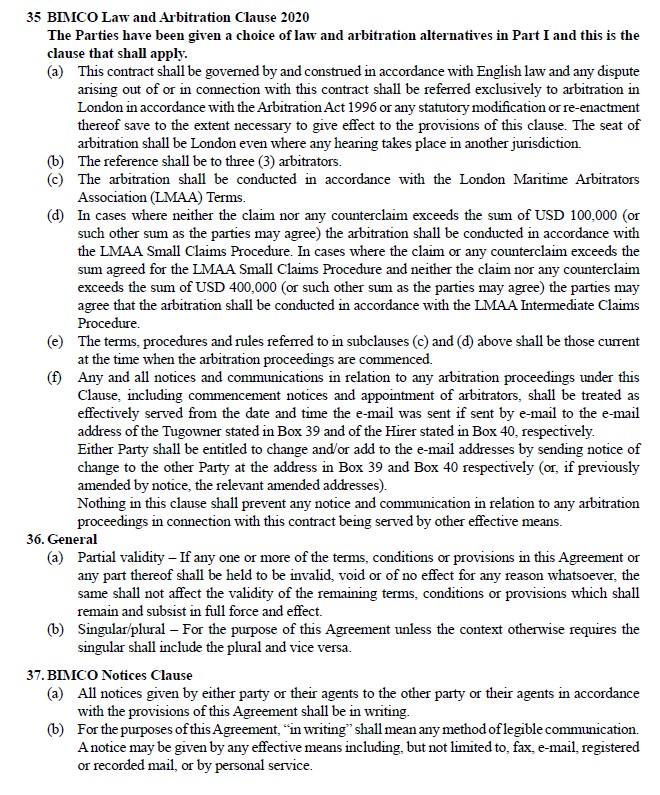 35 BIMCO Law and Arbitration Clause 2020

The Parties have been given a choice of law and arbitration alternatives in Part I and this is the clause that shall apply.

(a) This contract shall be governed by and construed in accordance with English law and any dispute arising out of or in connection with this contract shall be referred exclusively to arbitration in London in accordance with the Arbitration Act 1996 or any statutory modification or re-enactment thereof save to the extent necessary to give effect to the provisions of this clause. The seat of arbitration shall be London even where any hearing takes place in another jurisdiction.

(b) The reference shall be to three (3) arbitrators.

(c) The arbitration shall be conducted in accordance with the London Maritime Arbitrators Association (LMAA) Terms.

(d) In cases where neither the claim nor any counterclaim exceeds the sum of USD 100,000 (or such other sum as the parties may agree) the arbitration shall be conducted in accordance with the LMAA Small Claims Procedure. In cases where the claim or any counterclaim exceeds the sum agreed for the LMAA Small Claims Procedure and neither the claim nor any counterclaim exceeds the sum of USD 400,000 (or such other sum as the parties may agree) the parties may agree that the arbitration shall be conducted in accordance with the LMAA Intermediate Claims Procedure.

(e) The terms, procedures and rules referred to in subclauses (c) and (d) above shall be those current at the time when the arbitration proceedings are commenced.

(f) Any and all notices and communications in relation to any arbitration proceedings under this Clause, including commencement notices and appointment of arbitrators, shall be treated as effectively served from the date and time the e-mail was sent if sent by e-mail to the e-mail address of the Tugowner stated in Box 39 and of the Hirer stated in Box 40, respectively.

Either Party shall be entitled to change and/or add to the e-mail addresses by sending notice of change to the other Party at the address in Box 39 and Box 40 respectively (or, if previously amended by notice, the relevant amended addresses).

Nothing in this clause shall prevent any notice and communication in relation to any arbitration proceedings in connection with this contract being served by other effective means.

36. General

(a) Partial validity – If any one or more of the terms, conditions or provisions in this Agreement or any part thereof shall be held to be invalid, void or of no effect for any reason whatsoever, the same shall not affect the validity of the remaining terms, conditions or provisions which shall remain and subsist in full force and effect.

(b) Singular/plural – For the purpose of this Agreement unless the context otherwise requires the singular shall include the plural and vice versa.

37. BIMCO Notices Clause

(a) All notices given by either party or their agents to the other party or their agents in accordance with the provisions of this Agreement shall be in writing.

(b) For the purposes of this Agreement, "in writing" shall mean any method of legible communication. A notice may be given by any effective means including, but not limited to, fax, e-mail, registered or recorded mail, or by personal service.